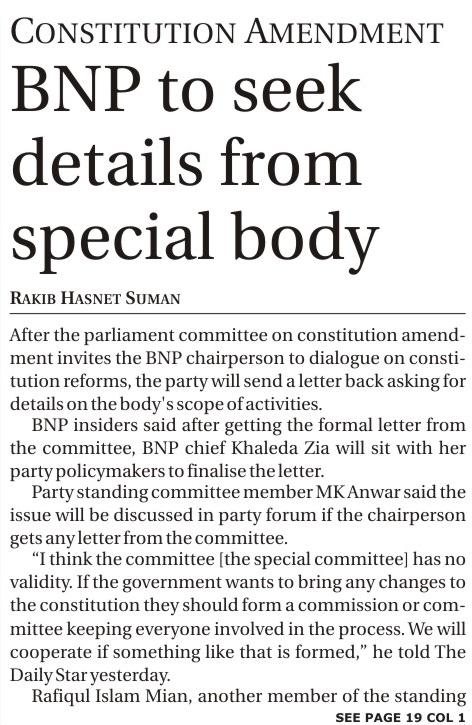 CONSTITUTION AMENDMENT

BNP to seek details from special body

RAKIB HASNET SUMAN

After the parliament committee on constitution amendment invites the BNP chairperson to dialogue on constitution reforms, the party will send a letter back asking for details on the body's scope of activities.

BNP insiders said after getting the formal letter from the committee, BNP chief Khaleda Zia will sit with her party policymakers to finalise the letter.

Party standing committee member MK Anwar said the issue will be discussed in party forum if the chairperson gets any letter from the committee.

"I think the committee [the special committee] has no validity. If the government wants to bring any changes to the constitution they should form a commission or committee keeping everyone involved in the process. We will cooperate if something like that is formed," he told The Daily Star yesterday.

Rafiqul Islam Mian, another member of the standing

SEE PAGE 19 COL 1